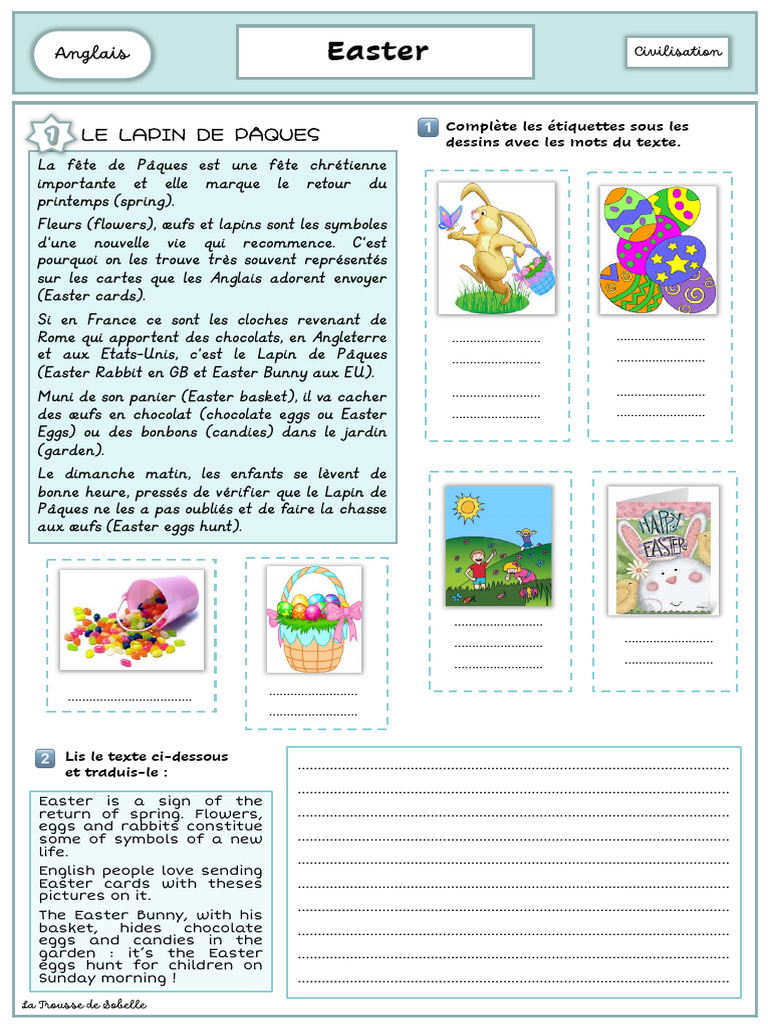 Anglais

Easter

Civilisation

1 LE LAPIN DE PÂQUES

La fête de Pâques est une fête chrétienne importante et elle marque le retour du printemps (spring).

Fleurs (flowers), œufs et lapins sont les symboles d'une nouvelle vie qui recommence. C'est pourquoi on les trouve très souvent représentés sur les cartes que les Anglais adorent envoyer (Easter cards).

Si en France ce sont les cloches revenant de Rome qui apportent des chocolats, en Angleterre et aux Etats-Unis, c'est le Lapin de Pâques (Easter Rabbit en GB et Easter Bunny aux EU).

Muni de son panier (Easter basket), il va cacher des œufs en chocolat (chocolate eggs ou Easter Eggs) ou des bonbons (candies) dans le jardin (garden).

Le dimanche matin, les enfants se lèvent de bonne heure, pressés de vérifier que le Lapin de Pâques ne les a pas oubliés et de faire la chasse aux œufs (Easter eggs hunt).

1 Complète les étiquettes sous les dessins avec les mots du texte.

HAPPY EASTER

2 Lis le texte ci-dessous et traduis-le :

Easter is a sign of the return of spring. Flowers, eggs and rabbits constitue some of symbols of a new life.

English people love sending Easter cards with theses pictures on it.

The Easter Bunny, with his basket, hides chocolate eggs and candies in the garden : it's the Easter eggs hunt for children on Sunday morning !

La Trousse de Sobelle